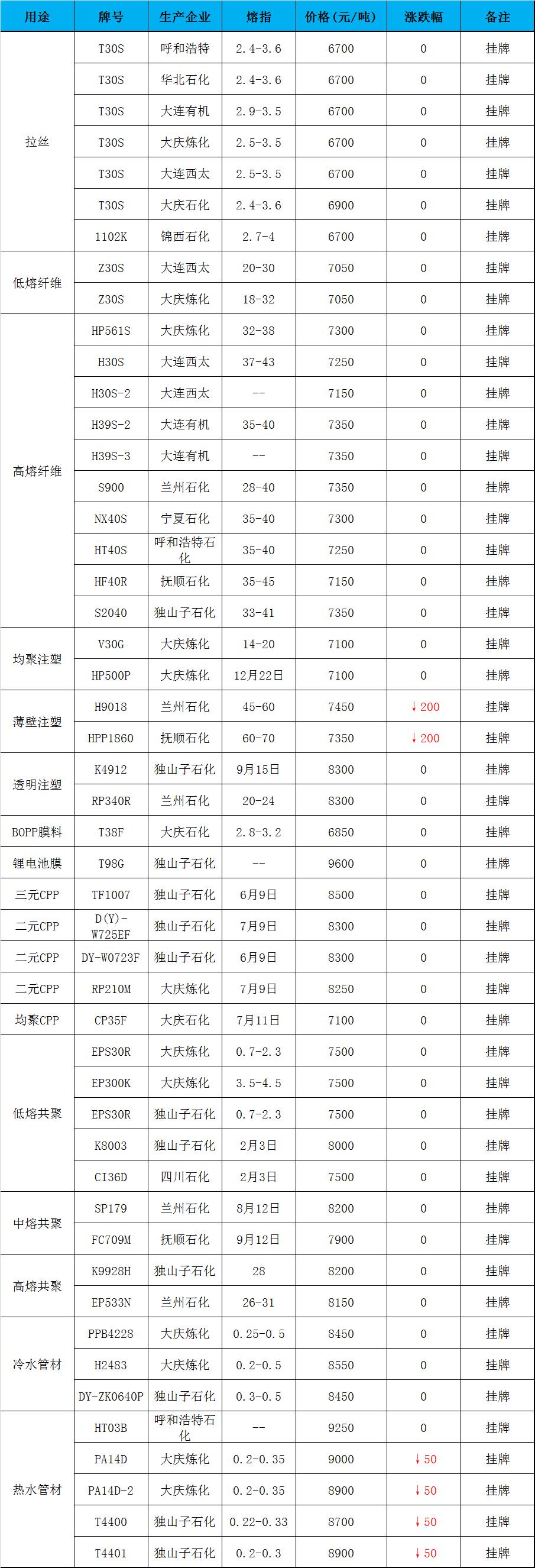 | 用途 | 牌号 | 生产企业 | 熔指 | 价格(元/吨) | 涨跌幅 | 备注 |
|---|---|---|---|---|---|---|
| 拉丝 | T30S | 呼和浩特 | 2.4-3.6 | 6700 | 0 | 挂牌 |
| | T30S | 华北石化 | 2.4-3.6 | 6700 | 0 | 挂牌 |
| | T30S | 大连有机 | 2.9-3.5 | 6700 | 0 | 挂牌 |
| | T30S | 大庆炼化 | 2.5-3.5 | 6700 | 0 | 挂牌 |
| | T30S | 大连西太 | 2.5-3.5 | 6700 | 0 | 挂牌 |
| | T30S | 大庆石化 | 2.4-3.6 | 6900 | 0 | 挂牌 |
| | 1102K | 锦西石化 | 2.7-4 | 6700 | 0 | 挂牌 |
| 低熔纤维 | Z30S | 大连西太 | 20-30 | 7050 | 0 | 挂牌 |
| | Z30S | 大庆炼化 | 18-32 | 7050 | 0 | 挂牌 |
| 高熔纤维 | HP561S | 大庆炼化 | 32-38 | 7300 | 0 | 挂牌 |
| | H30S | 大连西太 | 37-43 | 7250 | 0 | 挂牌 |
| | H30S-2 | 大连西太 | -- | 7150 | 0 | 挂牌 |
| | H39S-2 | 大连有机 | 35-40 | 7350 | 0 | 挂牌 |
| | H39S-3 | 大连有机 | -- | 7350 | 0 | 挂牌 |
| | S900 | 兰州石化 | 28-40 | 7350 | 0 | 挂牌 |
| | NX40S | 宁夏石化 | 35-40 | 7300 | 0 | 挂牌 |
| | HT40S | 呼和浩特石化 | 35-40 | 7250 | 0 | 挂牌 |
| | HF40R | 抚顺石化 | 35-45 | 7150 | 0 | 挂牌 |
| | S2040 | 独山子石化 | 33-41 | 7350 | 0 | 挂牌 |
| 均聚注塑 | V30G | 大庆炼化 | 14-20 | 7100 | 0 | 挂牌 |
| | HP500P | 大庆炼化 | 12月22日 | 7100 | 0 | 挂牌 |
| 薄壁注塑 | H9018 | 兰州石化 | 45-60 | 7450 | ↓200 | 挂牌 |
| | HPP1860 | 抚顺石化 | 60-70 | 7350 | ↓200 | 挂牌 |
| 透明注塑 | K4912 | 独山子石化 | 9月15日 | 8300 | 0 | 挂牌 |
| | RP340R | 兰州石化 | 20-24 | 8300 | 0 | 挂牌 |
| BOPP膜料 | T38F | 大庆石化 | 2.8-3.2 | 6850 | 0 | 挂牌 |
| 锂电池膜 | T98G | 独山子石化 | -- | 9600 | 0 | 挂牌 |
| 三元CPP | TF1007 | 独山子石化 | 6月9日 | 8500 | 0 | 挂牌 |
| 二元CPP | D(Y)-W725EF | 独山子石化 | 7月9日 | 8300 | 0 | 挂牌 |
| 二元CPP | DY-W0723F | 独山子石化 | 6月9日 | 8300 | 0 | 挂牌 |
| 二元CPP | RP210M | 大庆炼化 | 7月9日 | 8250 | 0 | 挂牌 |
| 均聚CPP | CP35F | 大庆石化 | 7月11日 | 7100 | 0 | 挂牌 |
| 低熔共聚 | EPS30R | 大庆炼化 | 0.7-2.3 | 7500 | 0 | 挂牌 |
| | EP300K | 大庆炼化 | 3.5-4.5 | 7500 | 0 | 挂牌 |
| | EPS30R | 独山子石化 | 0.7-2.3 | 7500 | 0 | 挂牌 |
| | K8003 | 独山子石化 | 2月3日 | 8000 | 0 | 挂牌 |
| | CI36D | 四川石化 | 2月3日 | 7500 | 0 | 挂牌 |
| 中熔共聚 | SP179 | 兰州石化 | 8月12日 | 8200 | 0 | 挂牌 |
| | FC709M | 抚顺石化 | 9月12日 | 7900 | 0 | 挂牌 |
| 高熔共聚 | K9928H | 独山子石化 | 28 | 8200 | 0 | 挂牌 |
| | EP533N | 兰州石化 | 26-31 | 8150 | 0 | 挂牌 |
| 冷水管材 | PPB4228 | 大庆炼化 | 0.25-0.5 | 8450 | 0 | 挂牌 |
| | H2483 | 大庆炼化 | 0.2-0.5 | 8550 | 0 | 挂牌 |
| | DY-ZK0640P | 独山子石化 | 0.3-0.5 | 8450 | 0 | 挂牌 |
| 热水管材 | HT03B | 呼和浩特石化 | -- | 9250 | 0 | 挂牌 |
| | PA14D | 大庆炼化 | 0.2-0.35 | 9000 | ↓50 | 挂牌 |
| | PA14D-2 | 大庆炼化 | 0.2-0.35 | 8900 | ↓50 | 挂牌 |
| | T4400 | 独山子石化 | 0.22-0.33 | 8700 | ↓50 | 挂牌 |
| | T4401 | 独山子石化 | 0.2-0.3 | 8900 | ↓50 | 挂牌 |